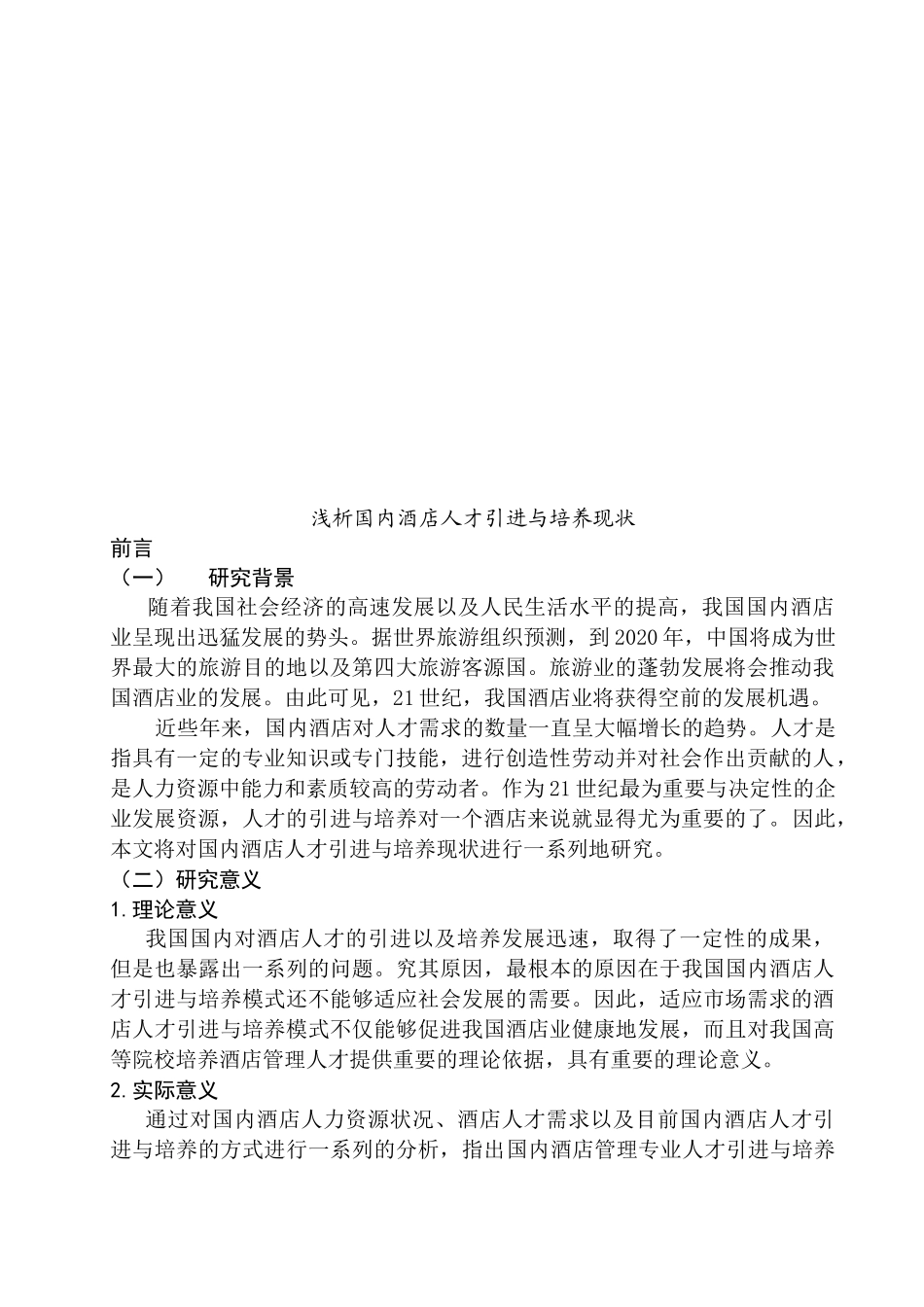 浅析国内酒店人才引进与培养现状

前言

（一） 研究背景

随着我国社会经济的高速发展以及人民生活水平的提高，我国国内酒店业呈现出迅猛发展的势头。据世界旅游组织预测，到2020年，中国将成为世界最大的旅游目的地以及第四大旅游客源国。旅游业的蓬勃发展将会推动我国酒店业的发展。由此可见，21世纪，我国酒店业将获得空前的发展机遇。

近些年来，国内酒店对人才需求的数量一直呈大幅增长的趋势。人才是指具有一定的专业知识或专门技能，进行创造性劳动并对社会作出贡献的人，是人力资源中能力和素质较高的劳动者。作为21世纪最为重要与决定性的企业发展资源，人才的引进与培养对一个酒店来说就显得尤为重要的了。因此，本文将对国内酒店人才引进与培养现状进行一系列地研究。

（二）研究意义

1.理论意义

我国国内对酒店人才的引进以及培养发展迅速，取得了一定性的成果，但是也暴露出一系列的问题。究其原因，最根本的原因在于我国国内酒店人才引进与培养模式还不能够适应社会发展的需要。因此，适应市场需求的酒店人才引进与培养模式不仅能够促进我国酒店业健康地发展，而且对我国高等院校培养酒店管理人才提供重要的理论依据，具有重要的理论意义。

2.实际意义

通过对国内酒店人力资源状况、酒店人才需求以及目前国内酒店人才引进与培养的方式进行一系列的分析，指出国内酒店管理专业人才引进与培养